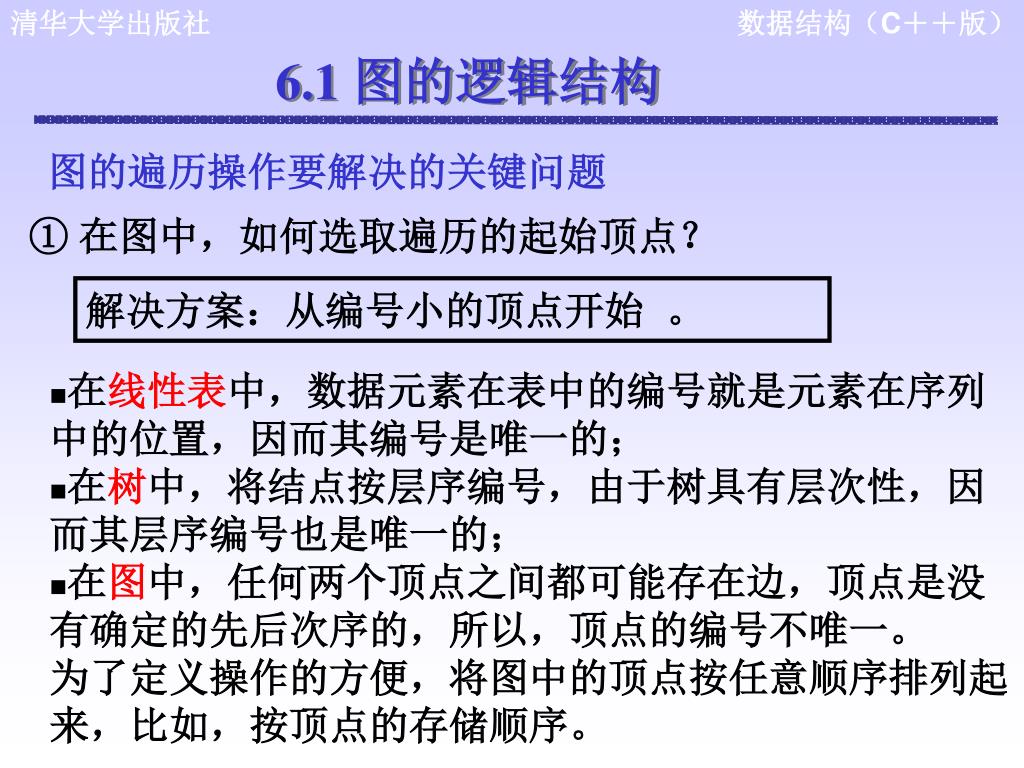 清华大学出版社

数据结构（C＋＋版）

6.1 图的逻辑结构

图的遍历操作要解决的关键问题

① 在图中，如何选取遍历的起始顶点？

解决方案：从编号小的顶点开始 。

▪在线性表中，数据元素在表中的编号就是元素在序列中的位置，因而其编号是唯一的；
▪在树中，将结点按层序编号，由于树具有层次性，因而其层序编号也是唯一的；
▪在图中，任何两个顶点之间都可能存在边，顶点是没有确定的先后次序的，所以，顶点的编号不唯一。
为了定义操作的方便，将图中的顶点按任意顺序排列起来，比如，按顶点的存储顺序。